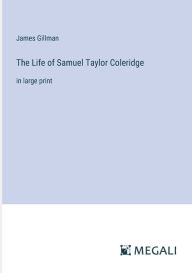 James Gillman

The Life of Samuel Taylor Coleridge

in large print

MEGALI